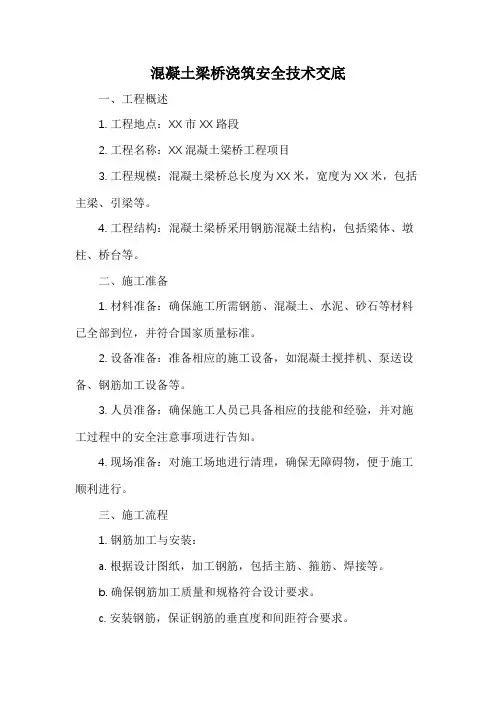 混凝土梁桥浇筑安全技术交底

一、工程概述

1. 工程地点：XX 市 XX 路段

2. 工程名称：XX 混凝土梁桥工程项目

3. 工程规模：混凝土梁桥总长度为 XX 米，宽度为 XX 米，包括主梁、引梁等。

4. 工程结构：混凝土梁桥采用钢筋混凝土结构，包括梁体、墩柱、桥台等。

二、施工准备

1. 材料准备：确保施工所需钢筋、混凝土、水泥、砂石等材料已全部到位，并符合国家质量标准。

2. 设备准备：准备相应的施工设备，如混凝土搅拌机、泵送设备、钢筋加工设备等。

3. 人员准备：确保施工人员已具备相应的技能和经验，并对施工过程中的安全注意事项进行告知。

4. 现场准备：对施工场地进行清理，确保无障碍物，便于施工顺利进行。

三、施工流程

1. 钢筋加工与安装：

a. 根据设计图纸，加工钢筋，包括主筋、箍筋、焊接等。

b. 确保钢筋加工质量和规格符合设计要求。

c. 安装钢筋，保证钢筋的垂直度和间距符合要求。